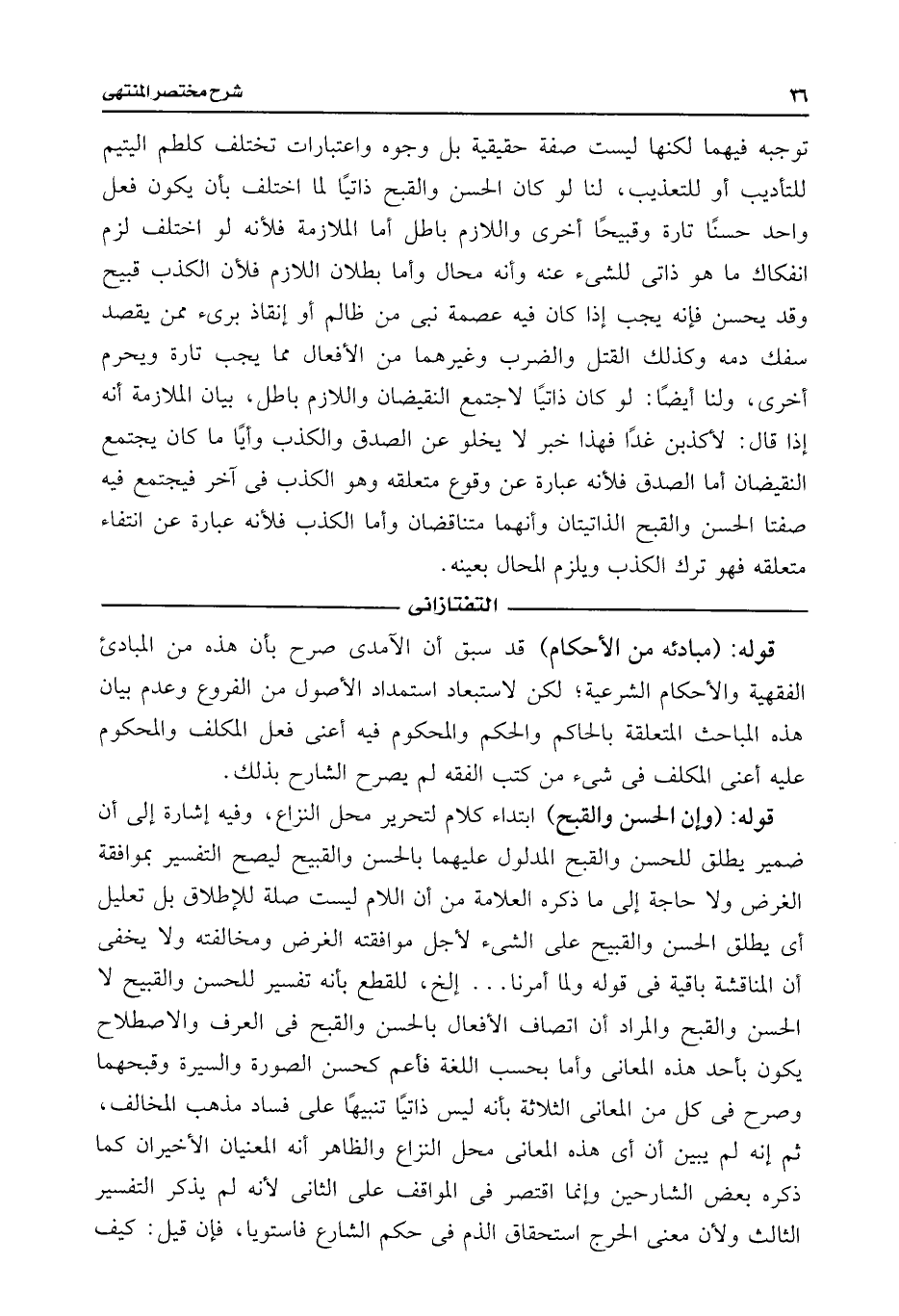 ٣٦ شرح مختصر المنتهى

توجبه فيهما لكنها ليست صفة حقيقية بل وجوه واعتبارات تختلف كلطم اليتيم للتأديب أو للتعذيب، لنا لو كان الحسن والقبح ذاتيًا لما اختلف بأن يكون فعل واحد حسنًا تارة وقبيحًا أخرى واللازم باطل أما الملازمة فلأنه لو اختلف لزم انفكاك ما هو ذاتى للشىء عنه وأنه محال وأما بطلان اللازم فلأن الكذب قبيح وقد يحسن فإنه يجب إذا كان فيه عصمة نبى من ظالم أو إنقاذ برىء ممن يقصد سفك دمه وكذلك القتل والضرب وغيرهما من الأفعال مما يجب تارة ويحرم أخرى، ولنا أيضًا: لو كان ذاتيًا لاجتمع النقيضان واللازم باطل، بيان الملازمة أنه إذا قال: لأكذبن غدًا فهذا خبر لا يخلو عن الصدق والكذب وأيًا ما كان يجتمع النقيضان أما الصدق فلأنه عبارة عن وقوع متعلقه وهو الكذب فى آخر فيجتمع فيه صفتا الحسن والقبح الذاتيتان وأنهما متناقضان وأما الكذب فلأنه عبارة عن انتفاء متعلقه فهو ترك الكذب ويلزم المحال بعينه.

التفتازانى

قوله: (مبادئه من الأحكام) قد سبق أن الآمدى صرح بأن هذه من المبادئ الفقهية والأحكام الشرعية؛ لكن لاستبعاد استمداد الأصول من الفروع وعدم بيان هذه المباحث المتعلقة بالحاكم والحكم والمحكوم فيه أعنى فعل المكلف والمحكوم عليه أعنى المكلف فى شىء من كتب الفقه لم يصرح الشارح بذلك.

قوله: (وإن الحسن والقبح) ابتداء كلام لتحرير محل النزاع، وفيه إشارة إلى أن ضمير يطلق للحسن والقبح المدلول عليهما بالحسن والقبيح ليصح التفسير بموافقة الغرض ولا حاجة إلى ما ذكره العلامة من أن اللام ليست صلة للإطلاق بل تعليل أى يطلق الحسن والقبيح على الشىء لأجل موافقته الغرض ومخالفته ولا يخفى أن المناقشة باقية فى قوله ولما أمرنا. . . إلخ، للقطع بأنه تفسير للحسن والقبيح لا الحسن والقبح والمراد أن اتصاف الأفعال بالحسن والقبح فى العرف والاصطلاح يكون بأحد هذه المعانى وأما بحسب اللغة فأعم كحسن الصورة والسيرة وقبحهما وصرح فى كل من المعانى الثلاثة بأنه ليس ذاتيًا تنبيهًا على فساد مذهب المخالف، ثم إنه لم يبين أن أى هذه المعانى محل النزاع والظاهر أنه المعنيان الأخيران كما ذكره بعض الشارحين وإنما اقتصر فى المواقف على الثانى لأنه لم يذكر التفسير الثالث ولأن معنى الحرج استحقاق الذم فى حكم الشارع فاستويا، فإن قيل: كيف